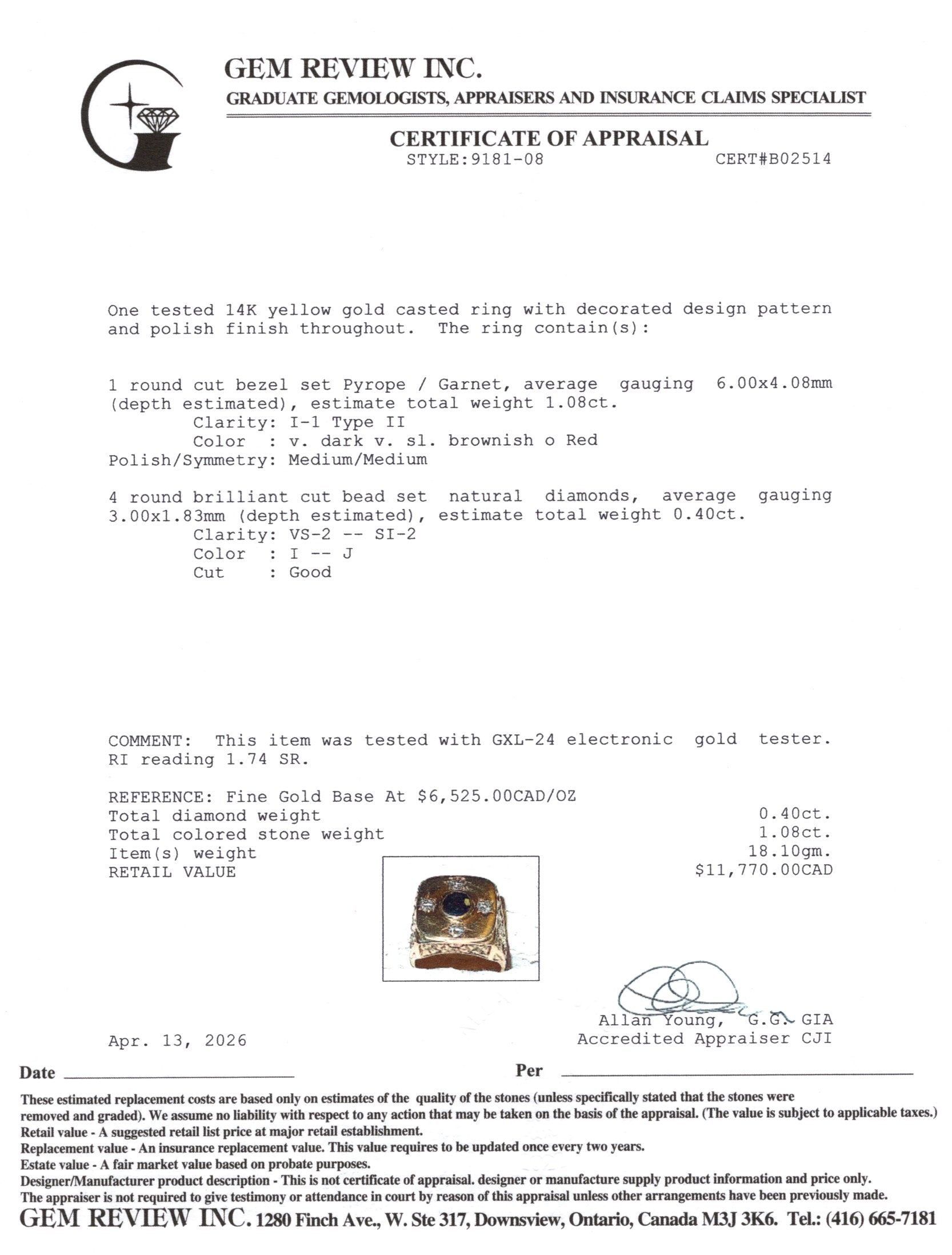 GEM REVIEW INC.
GRADUATE GEMOLOGISTS, APPRAISERS AND INSURANCE CLAIMS SPECIALIST

CERTIFICATE OF APPRAISAL
STYLE:9181-08 CERT#B02514

One tested 14K yellow gold casted ring with decorated design pattern and polish finish throughout. The ring contain(s):

1 round cut bezel set Pyrope / Garnet, average gauging 6.00x4.08mm (depth estimated), estimate total weight 1.08ct.
Clarity: I-1 Type II
Color : v. dark v. sl. brownish o Red
Polish/Symmetry: Medium/Medium

4 round brilliant cut bead set natural diamonds, average gauging 3.00x1.83mm (depth estimated), estimate total weight 0.40ct.
Clarity: VS-2 -- SI-2
Color : I -- J
Cut : Good

COMMENT: This item was tested with GXL-24 electronic gold tester. RI reading 1.74 SR.

REFERENCE: Fine Gold Base At $6,525.00CAD/OZ
Total diamond weight 0.40ct.
Total colored stone weight 1.08ct.
Item(s) weight 18.10gm.
RETAIL VALUE $11,770.00CAD

Allan Young, G.G. GIA
Accredited Appraiser CJI

Apr. 13, 2026

Date ____ Per ____

These estimated replacement costs are based only on estimates of the quality of the stones (unless specifically stated that the stones were removed and graded). We assume no liability with respect to any action that may be taken on the basis of the appraisal. (The value is subject to applicable taxes.)
Retail value - A suggested retail list price at major retail establishment.
Replacement value - An insurance replacement value. This value requires to be updated once every two years.
Estate value - A fair market value based on probate purposes.
Designer/Manufacturer product description - This is not certificate of appraisal. designer or manufacture supply product information and price only.
The appraiser is not required to give testimony or attendance in court by reason of this appraisal unless other arrangements have been previously made.
GEM REVIEW INC. 1280 Finch Ave., W. Ste 317, Downsview, Ontario, Canada M3J 3K6. Tel.: (416) 665-7181